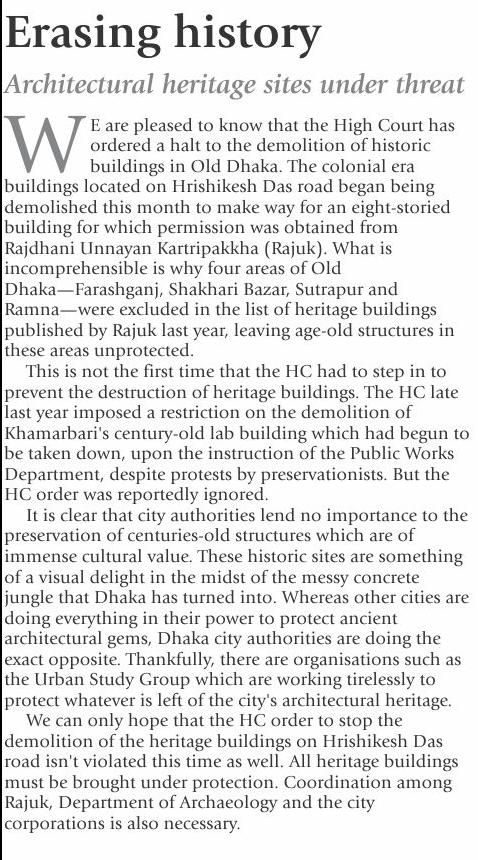 Erasing history

Architectural heritage sites under threat

WE are pleased to know that the High Court has ordered a halt to the demolition of historic buildings in Old Dhaka. The colonial era buildings located on Hrishikesh Das road began being demolished this month to make way for an eight-storied building for which permission was obtained from Rajdhani Unnayan Kartripakkha (Rajuk). What is incomprehensible is why four areas of Old Dhaka—Farashganj, Shakhari Bazar, Sutrapur and Ramna—were excluded in the list of heritage buildings published by Rajuk last year, leaving age-old structures in these areas unprotected.

This is not the first time that the HC had to step in to prevent the destruction of heritage buildings. The HC late last year imposed a restriction on the demolition of Khamarbari's century-old lab building which had begun to be taken down, upon the instruction of the Public Works Department, despite protests by preservationists. But the HC order was reportedly ignored.

It is clear that city authorities lend no importance to the preservation of centuries-old structures which are of immense cultural value. These historic sites are something of a visual delight in the midst of the messy concrete jungle that Dhaka has turned into. Whereas other cities are doing everything in their power to protect ancient architectural gems, Dhaka city authorities are doing the exact opposite. Thankfully, there are organisations such as the Urban Study Group which are working tirelessly to protect whatever is left of the city's architectural heritage.

We can only hope that the HC order to stop the demolition of the heritage buildings on Hrishikesh Das road isn't violated this time as well. All heritage buildings must be brought under protection. Coordination among Rajuk, Department of Archaeology and the city corporations is also necessary.